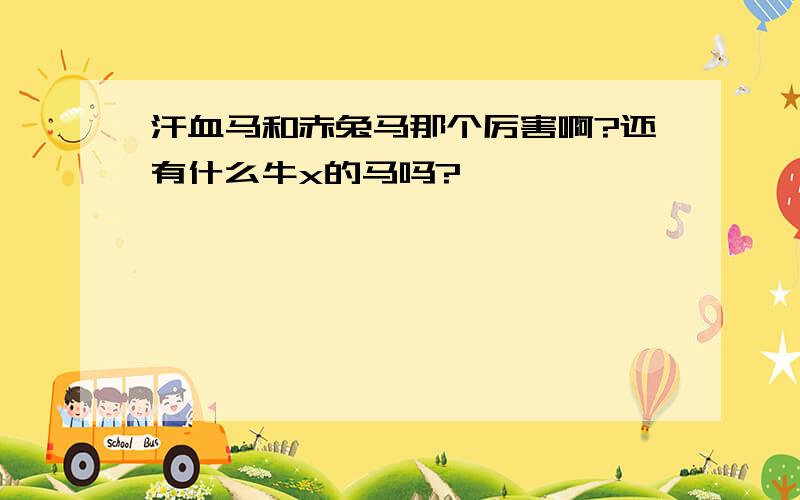 汗血马和赤兔马那个厉害啊?还有什么牛x的马吗?

5

9

School Bus